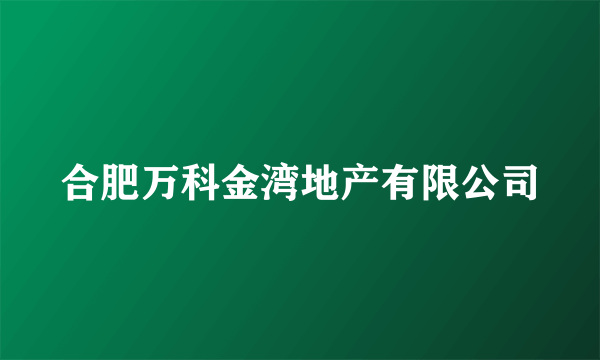 合肥万科金湾地产有限公司